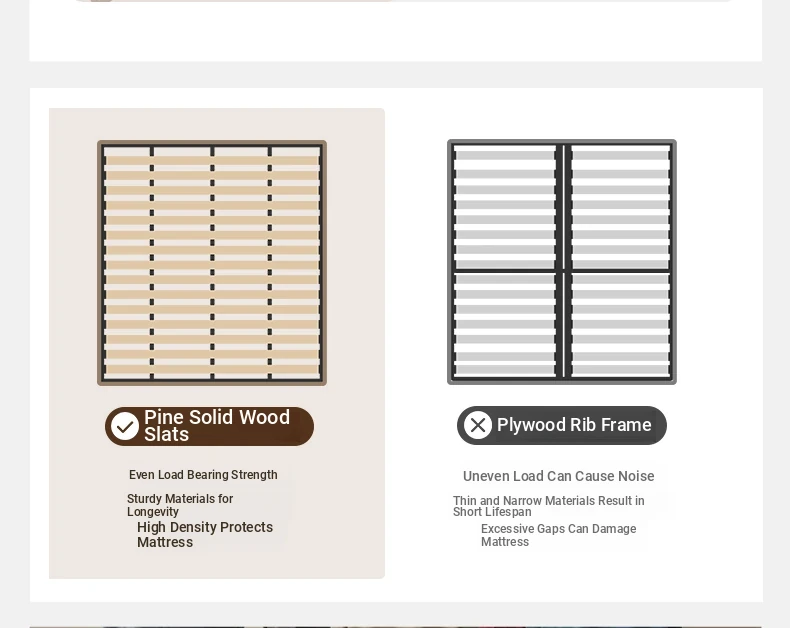 Pine Solid Wood Slats

Even Load Bearing Strength

Sturdy Materials for Longevity

High Density Protects Mattress

Plywood Rib Frame

Uneven Load Can Cause Noise

Thin and Narrow Materials Result in Short Lifespan

Excessive Gaps Can Damage Mattress